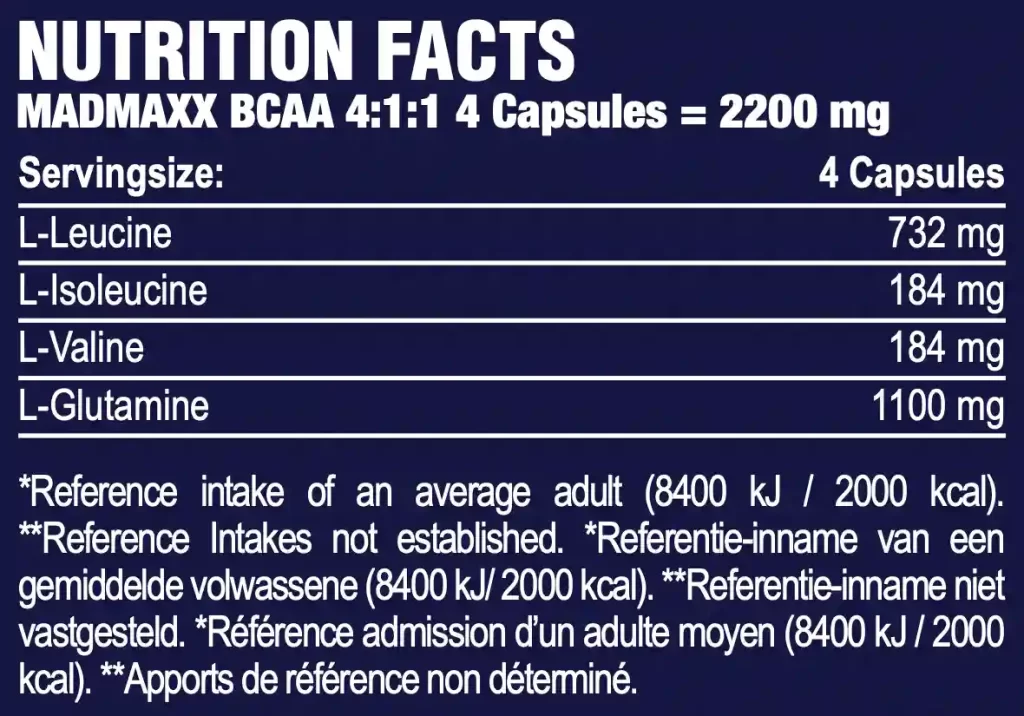 NUTRITION FACTS
MADMAXX BCAA 4:1:1 4 Capsules = 2200 mg

| Servingsize: | 4 Capsules |
|---|---|
| L-Leucine | 732 mg |
| L-Isoleucine | 184 mg |
| L-Valine | 184 mg |
| L-Glutamine | 1100 mg |

*Reference intake of an average adult (8400 kJ / 2000 kcal). **Reference Intakes not established. *Referentie-inname van een gemiddelde volwassene (8400 kJ/ 2000 kcal). **Referentie-inname niet vastgesteld. *Référence admission d'un adulte moyen (8400 kJ / 2000 kcal). **Apports de référence non déterminé.